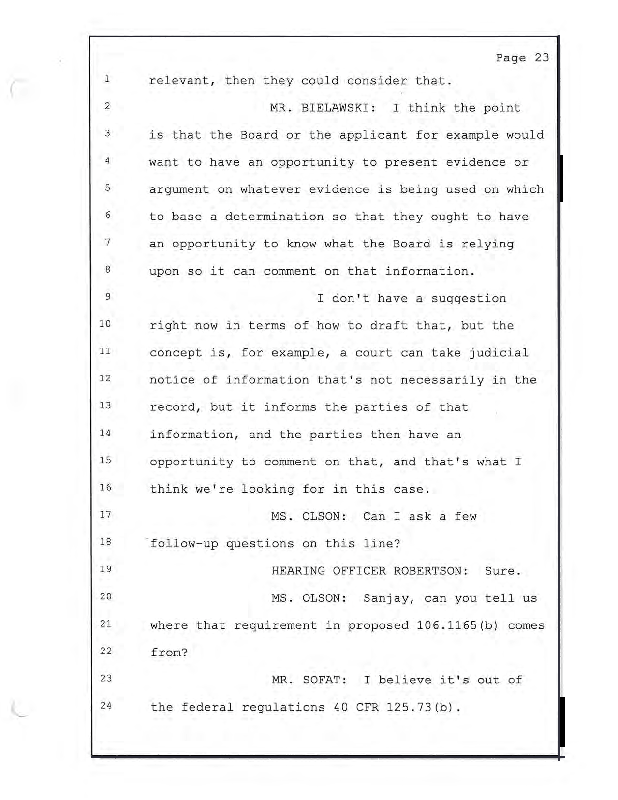 Page 23

1 relevant, then they could consider that.

2 MR. BIELAWSKI: I think the point

3 is that the Board or the applicant for example would

4 want to have an opportunity to present evidence or

5 argument on whatever evidence is being used on which

6 to base a determination so that they ought to have

7 an opportunity to know what the Board is relying

8 upon so it can comment on that information.

9 I don't have a suggestion

10 right now in terms of how to draft that, but the

11 concept is, for example, a court can take judicial

12 notice of information that's not necessarily in the

13 record, but it informs the parties of that

14 information, and the parties then have an

15 opportunity to comment on that, and that's what I

16 think we're looking for in this case.

17 MS. OLSON: Can I ask a few

18 follow-up questions on this line?

19 HEARING OFFICER ROBERTSON: Sure.

20 MS. OLSON: Sanjay, can you tell us

21 where that requirement in proposed 106.1165(b) comes

22 from?

23 MR. SOFAT: I believe it's out of

24 the federal regulations 40 CFR 125.73(b).